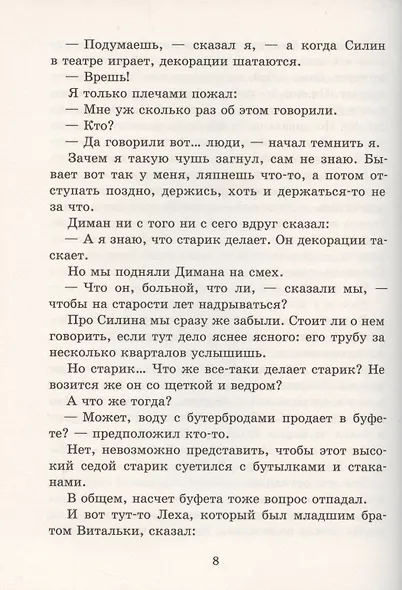 — Подумаешь, — сказал я, — а когда Силин в театре играет, декорации шатаются.

— Врешь!

Я только плечами пожал:

— Мне уж сколько раз об этом говорили.

— Кто?

— Да говорили вот... люди, — начал темнить я.

Зачем я такую чушь загнул, сам не знаю. Бывает вот так у меня, ляпнешь что-то, а потом отступать поздно, держись, хоть и держаться-то не за что.

Диман ни с того ни с сего вдруг сказал:

— А я знаю, что старик делает. Он декорации таскает.

Но мы подняли Димана на смех.

— Что он, больной, что ли, — сказали мы, — чтобы на старости лет надрываться?

Про Силина мы сразу же забыли. Стоит ли о нем говорить, если тут дело яснее ясного: его трубу за несколько кварталов услышишь.

Но старик... Что же все-таки делает старик? Не возится же он со щеткой и ведром?

А что же тогда?

— Может, воду с бутербродами продает в буфете? — предположил кто-то.

Нет, невозможно представить, чтобы этот высокий седой старик суетился с бутылками и стаканами.

В общем, насчет буфета тоже вопрос отпадал.

И вот тут-то Леха, который был младшим братом Витальки, сказал:

8